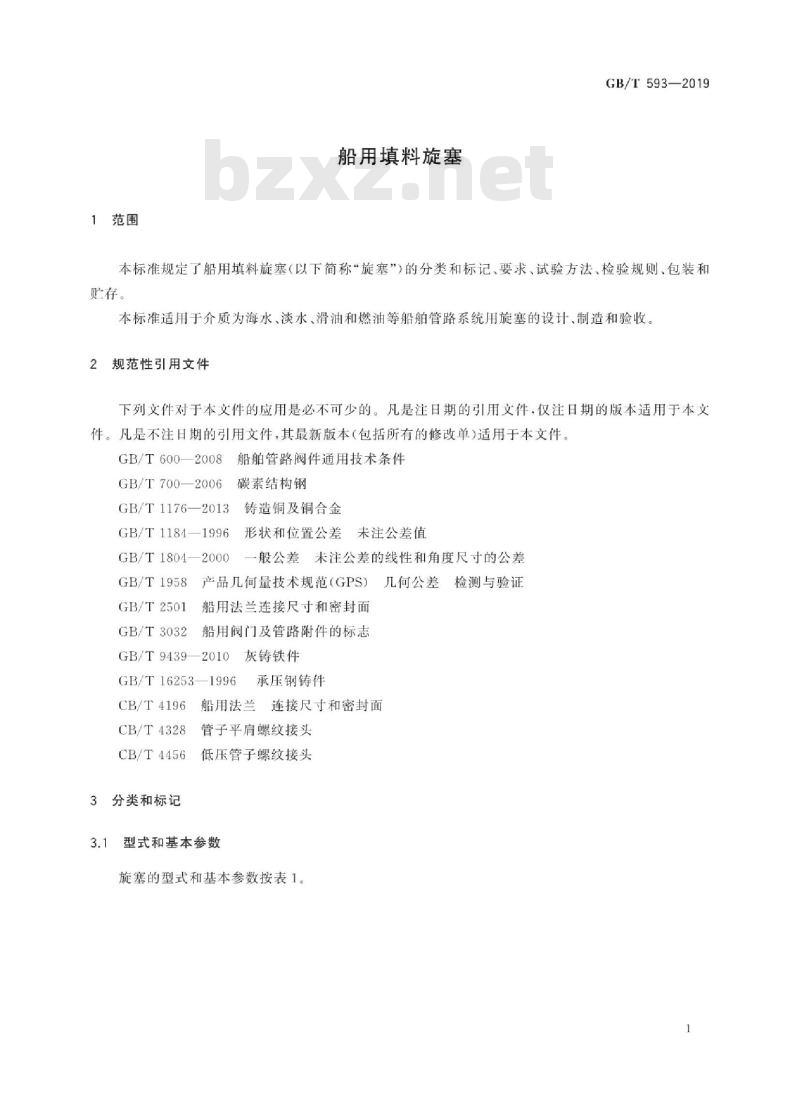 GB/T 593—2019

船用填料旋塞

bzxz.net

1 范围

本标准规定了船用填料旋塞(以下简称“旋塞”)的分类和标记、要求、试验方法、检验规则、包装和贮存。

本标准适用于介质为海水、淡水、滑油和燃油等船舶管路系统用旋塞的设计、制造和验收。

2 规范性引用文件

下列文件对于本文件的应用是必不可少的。凡是注日期的引用文件,仅注日期的版本适用于本文件。凡是不注日期的引用文件,其最新版本(包括所有的修改单)适用于本文件。

GB/T 600—2008 船舶管路阀件通用技术条件

GB/T 700—2006 碳素结构钢

GB/T 1176—2013 铸造铜及铜合金

GB/T 1184—1996 形状和位置公差 未注公差值

GB/T 1804—2000 一般公差 未注公差的线性和角度尺寸的公差

GB/T 1958 产品几何量技术规范(GPS) 几何公差 检测与验证

GB/T 2501 船用法兰连接尺寸和密封面

GB/T 3032 船用阀门及管路附件的标志

GB/T 9439—2010 灰铸铁件

GB/T 16253—1996 承压钢铸件

CB/T 4196 船用法兰 连接尺寸和密封面

CB/T 4328 管子平肩螺纹接头

CB/T 4456 低压管子螺纹接头

3 分类和标记

3.1 型式和基本参数

旋塞的型式和基本参数按表1。

1